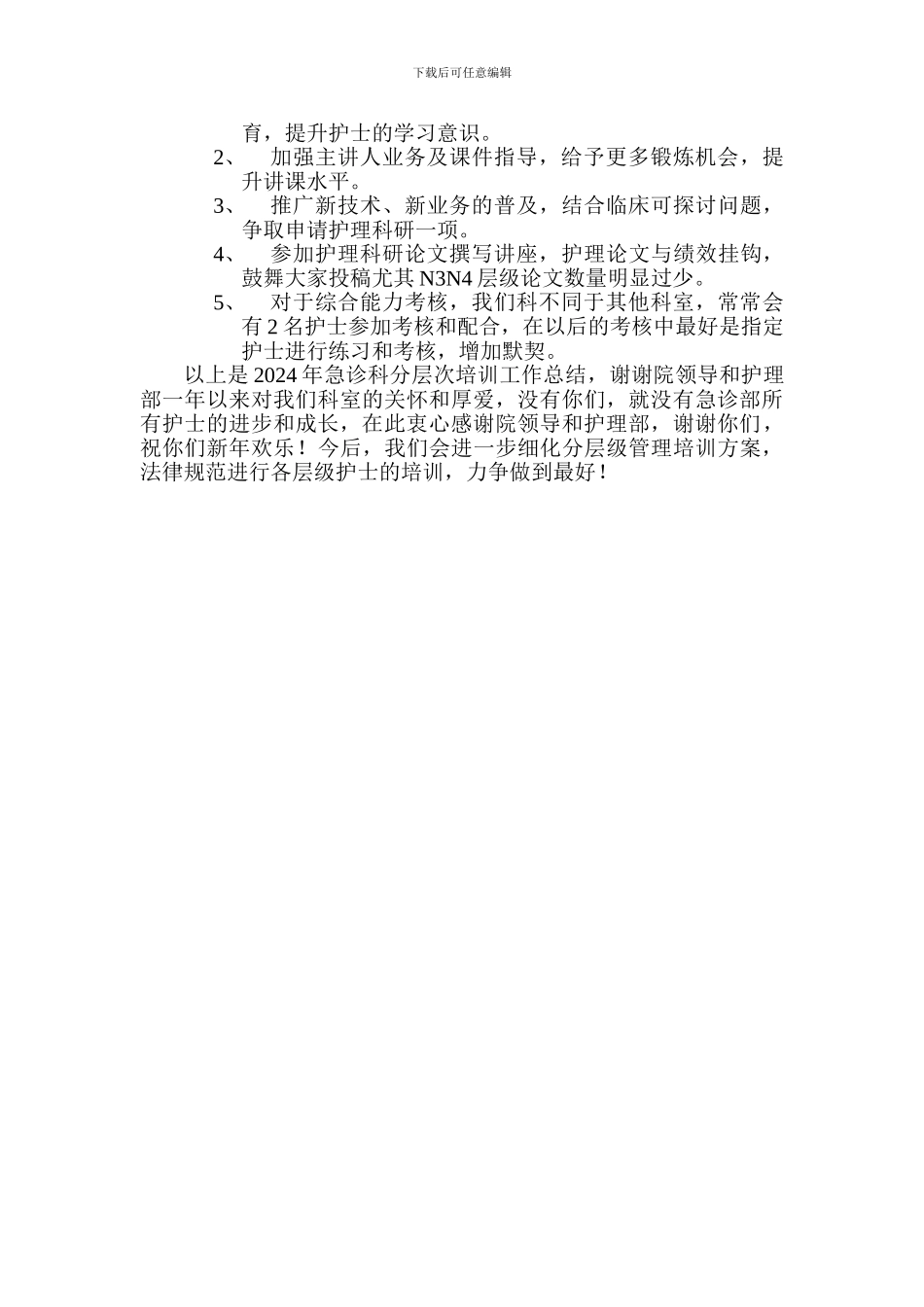 下载后可任意编辑

育，提升护士的学习意识。

2、　加强主讲人业务及课件指导，给予更多锻炼机会，提升讲课水平。

3、　推广新技术、新业务的普及，结合临床可探讨问题，争取申请护理科研一项。

4、　参加护理科研论文撰写讲座，护理论文与绩效挂钩，鼓舞大家投稿尤其 N3N4 层级论文数量明显过少。

5、　对于综合能力考核，我们科不同于其他科室，常常会有 2 名护士参加考核和配合，在以后的考核中最好是指定护士进行练习和考核，增加默契。

以上是 2024 年急诊科分层次培训工作总结，谢谢院领导和护理部一年以来对我们科室的关怀和厚爱，没有你们，就没有急诊部所有护士的进步和成长，在此衷心感谢院领导和护理部，谢谢你们，祝你们新年欢乐！今后，我们会进一步细化分层级管理培训方案，法律规范进行各层级护士的培训，力争做到最好！